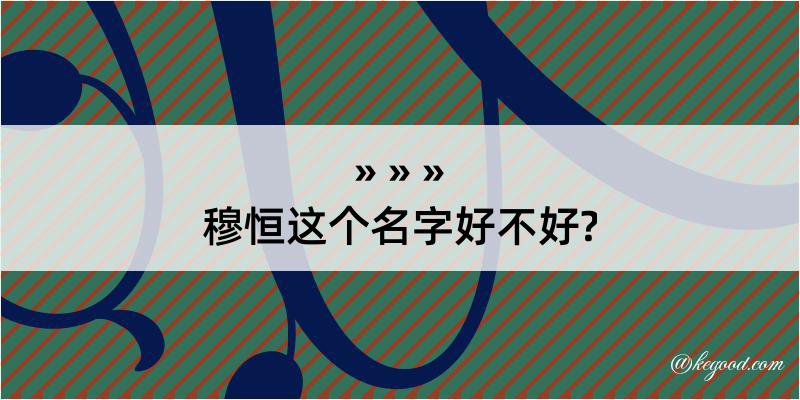 » » »
穆恒这个名字好不好?

@kegood.com